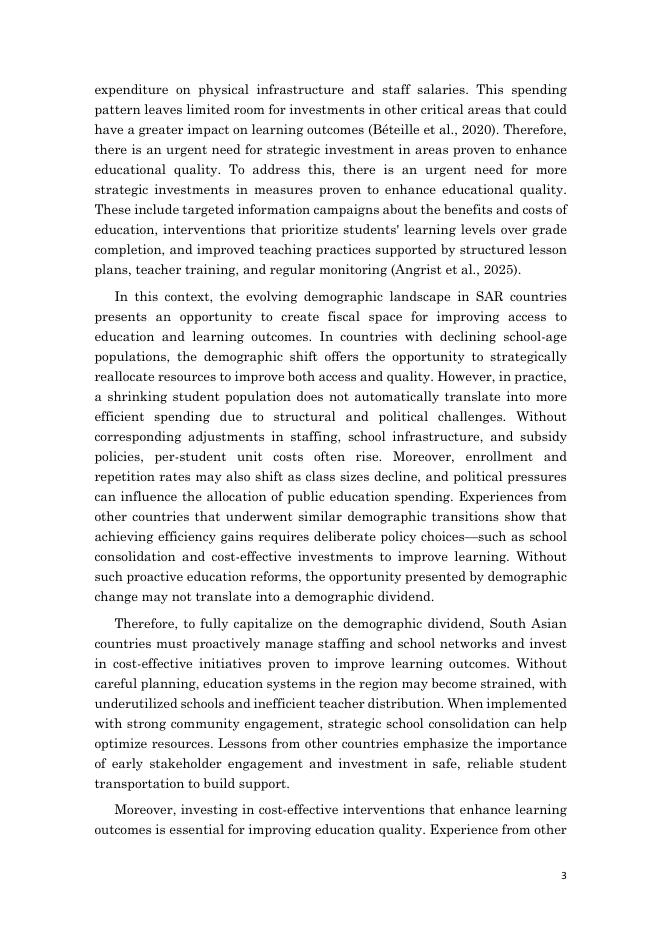 expenditure on physical infrastructure and staff salaries. This spending pattern leaves limited room for investments in other critical areas that could have a greater impact on learning outcomes (Béteille et al., 2020). Therefore, there is an urgent need for strategic investment in areas proven to enhance educational quality. To address this, there is an urgent need for more strategic investments in measures proven to enhance educational quality. These include targeted information campaigns about the benefits and costs of education, interventions that prioritize students' learning levels over grade completion, and improved teaching practices supported by structured lesson plans, teacher training, and regular monitoring (Angrist et al., 2025).

In this context, the evolving demographic landscape in SAR countries presents an opportunity to create fiscal space for improving access to education and learning outcomes. In countries with declining school-age populations, the demographic shift offers the opportunity to strategically reallocate resources to improve both access and quality. However, in practice, a shrinking student population does not automatically translate into more efficient spending due to structural and political challenges. Without corresponding adjustments in staffing, school infrastructure, and subsidy policies, per-student unit costs often rise. Moreover, enrollment and repetition rates may also shift as class sizes decline, and political pressures can influence the allocation of public education spending. Experiences from other countries that underwent similar demographic transitions show that achieving efficiency gains requires deliberate policy choices—such as school consolidation and cost-effective investments to improve learning. Without such proactive education reforms, the opportunity presented by demographic change may not translate into a demographic dividend.

Therefore, to fully capitalize on the demographic dividend, South Asian countries must proactively manage staffing and school networks and invest in cost-effective initiatives proven to improve learning outcomes. Without careful planning, education systems in the region may become strained, with underutilized schools and inefficient teacher distribution. When implemented with strong community engagement, strategic school consolidation can help optimize resources. Lessons from other countries emphasize the importance of early stakeholder engagement and investment in safe, reliable student transportation to build support.

Moreover, investing in cost-effective interventions that enhance learning outcomes is essential for improving education quality. Experience from other

3